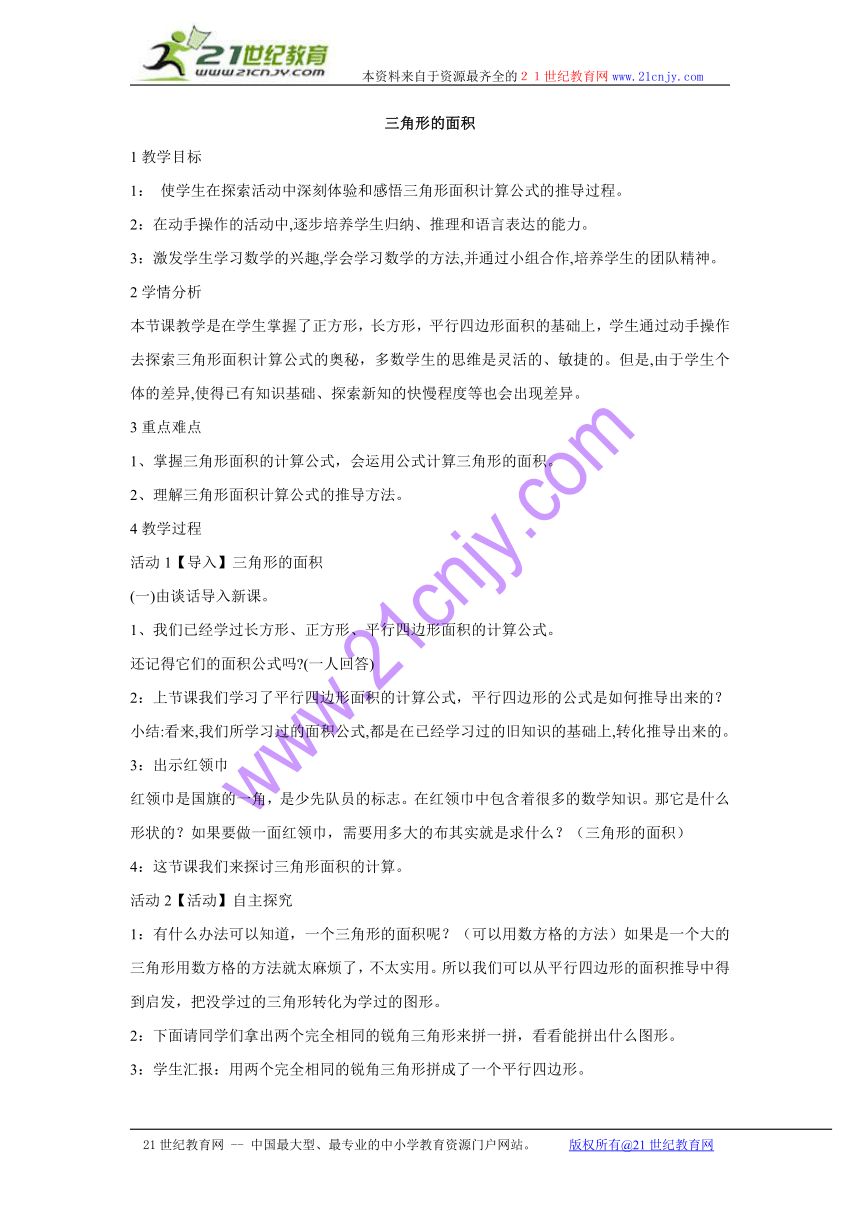 21世纪教育
www.21cnjy.com
本资料来自于资源最齐全的２１世纪教育网www.21cnjy.com

三角形的面积

1 教学目标

1： 使学生在探索活动中深刻体验和感悟三角形面积计算公式的推导过程。

2：在动手操作的活动中,逐步培养学生归纳、推理和语言表达的能力。

3：激发学生学习数学的兴趣,学会学习数学的方法,并通过小组合作,培养学生的团队精神。

2 学情分析

本节课教学是在学生掌握了正方形，长方形，平行四边形面积的基础上，学生通过动手操作去探索三角形面积计算公式的奥秘，多数学生的思维是灵活的、敏捷的。但是,由于学生个体的差异,使得已有知识基础、探索新知的快慢程度等也会出现差异。

3 重点难点

1、掌握三角形面积的计算公式，会运用公式计算三角形的面积。

2、理解三角形面积计算公式的推导方法。

4 教学过程

活动 1【导入】三角形的面积

(一)由谈话导入新课。

1、我们已经学过长方形、正方形、平行四边形面积的计算公式。

还记得它们的面积公式吗?(一人回答)

2：上节课我们学习了平行四边形面积的计算公式，平行四边形的公式是如何推导出来的？

小结:看来,我们所学习过的面积公式,都是在已经学习过的旧知识的基础上,转化推导出来的。

3：出示红领巾

红领巾是国旗的一角，是少先队员的标志。在红领巾中包含着很多的数学知识。那它是什么形状的？如果要做一面红领巾，需要用多大的布其实就是求什么？（三角形的面积）

4：这节课我们来探讨三角形面积的计算。

活动 2【活动】自主探究

1：有什么办法可以知道，一个三角形的面积呢？（可以用数方格的方法）如果是一个大的三角形用数方格的方法就太麻烦了，不太实用。所以我们可以从平行四边形的面积推导中得到启发，把没学过的三角形转化为学过的图形。

2：下面请同学们拿出两个完全相同的锐角三角形来拼一拼，看看能拼出什么图形。

3：学生汇报：用两个完全相同的锐角三角形拼成了一个平行四边形。

www.21cnjy.com

21 世纪教育网 -- 中国最大型、最专业的中小学教育资源门户网站。 版权所有@21 世纪教育网